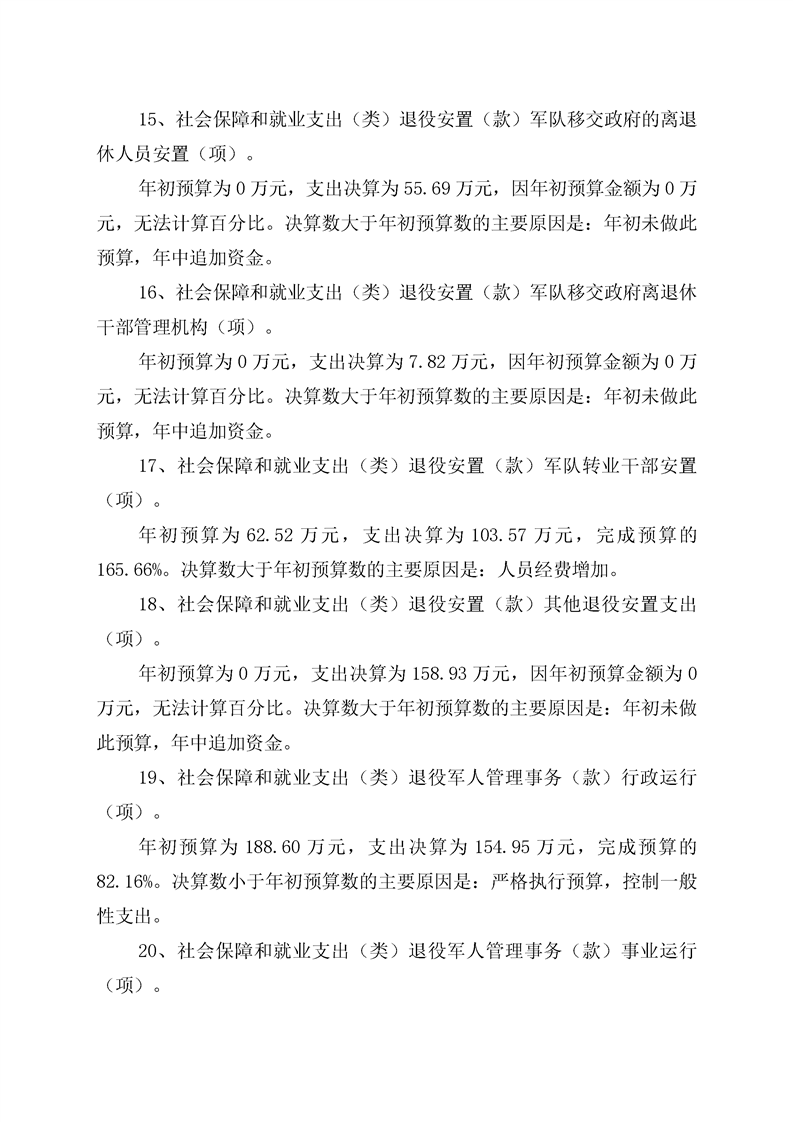 15、社会保障和就业支出（类）退役安置（款）军队移交政府的离退休人员安置（项）。

年初预算为 0 万元，支出决算为 55.69 万元，因年初预算金额为 0 万元，无法计算百分比。决算数大于年初预算数的主要原因是：年初未做此预算，年中追加资金。

16、社会保障和就业支出（类）退役安置（款）军队移交政府离退休干部管理机构（项）。

年初预算为 0 万元，支出决算为 7.82 万元，因年初预算金额为 0 万元，无法计算百分比。决算数大于年初预算数的主要原因是：年初未做此预算，年中追加资金。

17、社会保障和就业支出（类）退役安置（款）军队转业干部安置（项）。

年初预算为 62.52 万元，支出决算为 103.57 万元，完成预算的 165.66%。决算数大于年初预算数的主要原因是：人员经费增加。

18、社会保障和就业支出（类）退役安置（款）其他退役安置支出（项）。

年初预算为 0 万元，支出决算为 158.93 万元，因年初预算金额为 0 万元，无法计算百分比。决算数大于年初预算数的主要原因是：年初未做此预算，年中追加资金。

19、社会保障和就业支出（类）退役军人管理事务（款）行政运行（项）。

年初预算为 188.60 万元，支出决算为 154.95 万元，完成预算的 82.16%。决算数小于年初预算数的主要原因是：严格执行预算，控制一般性支出。

20、社会保障和就业支出（类）退役军人管理事务（款）事业运行（项）。